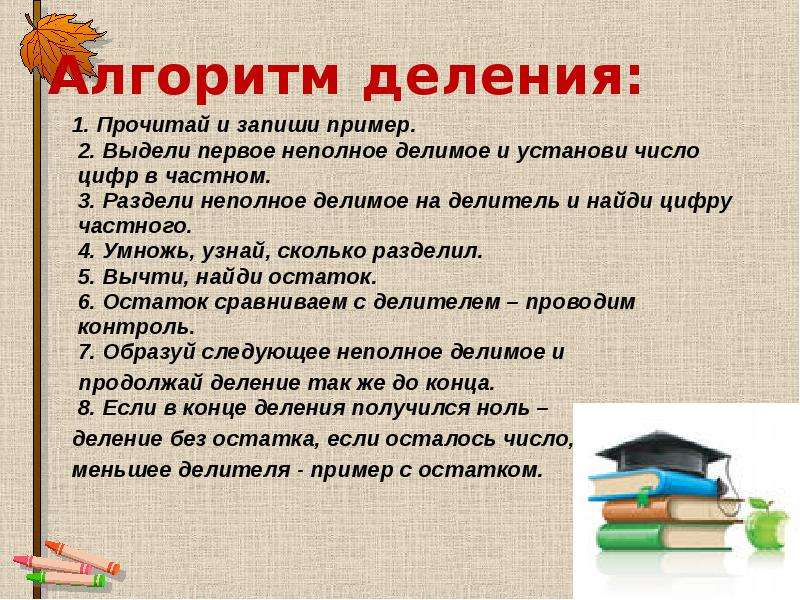 Алгоритм деления:

1. Прочитай и запиши пример.
2. Выдели первое неполное делимое и установи число цифр в частном.
3. Раздели неполное делимое на делитель и найди цифру частного.
4. Умножь, узнай, сколько разделил.
5. Вычти, найди остаток.
6. Остаток сравниваем с делителем – проводим контроль.
7. Образуй следующее неполное делимое и продолжай деление так же до конца.
8. Если в конце деления получился ноль – деление без остатка, если осталось число, меньшее делителя - пример с остатком.